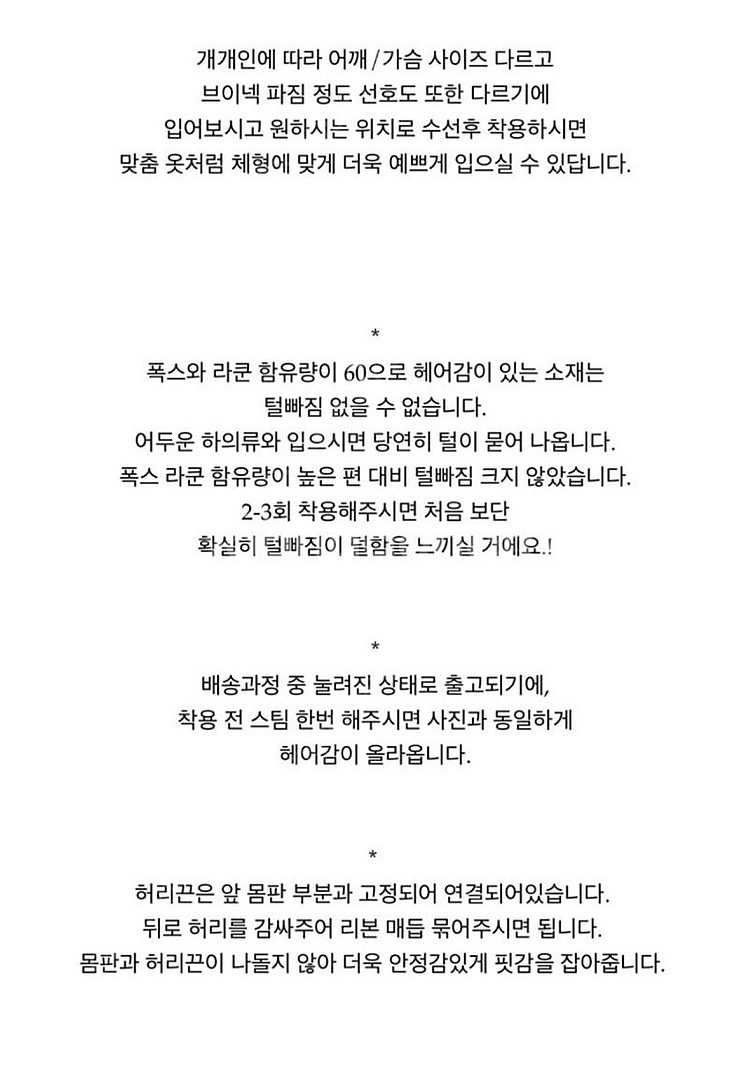 개개인에 따라 어깨 / 가슴 사이즈 다르고
브이넥 파짐 정도 선호도 또한 다르기에
입어보시고 원하시는 위치로 수선후 착용하시면
맞춤 옷처럼 체형에 맞게 더욱 예쁘게 입으실 수 있답니다.

*

폭스와 라쿤 함유량이 60으로 헤어감이 있는 소재는
털빠짐 없을 수 없습니다.
어두운 하의류와 입으시면 당연히 털이 묻어 나옵니다.
폭스 라쿤 함유량이 높은 편 대비 털빠짐 크지 않았습니다.
2-3회 착용해주시면 처음 보단
확실히 털빠짐이 덜함을 느끼실 거에요.!

*

배송과정 중 눌려진 상태로 출고되기에,
착용 전 스팀 한번 해주시면 사진과 동일하게
헤어감이 올라옵니다.

*

허리끈은 앞 몸판 부분과 고정되어 연결되어있습니다.
뒤로 허리를 감싸주어 리본 매듭 묶어주시면 됩니다.
몸판과 허리끈이 나돌지 않아 더욱 안정감있게 핏감을 잡아줍니다.